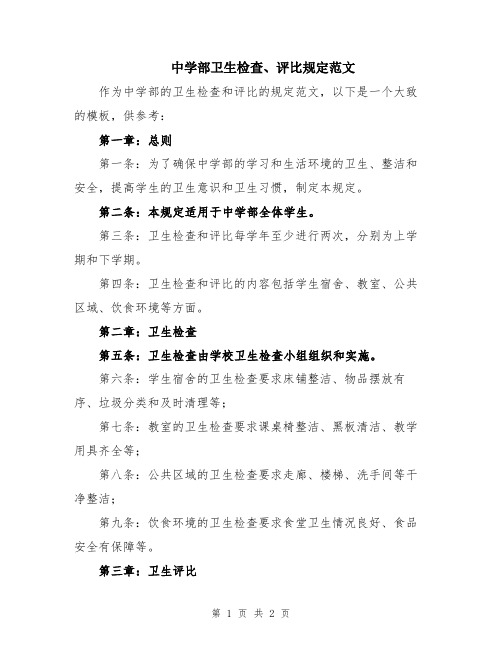 中学部卫生检查、评比规定范文

作为中学部的卫生检查和评比的规定范文，以下是一个大致的模板，供参考：

第一章：总则

第一条：为了确保中学部的学习和生活环境的卫生、整洁和安全，提高学生的卫生意识和卫生习惯，制定本规定。

第二条：本规定适用于中学部全体学生。

第三条：卫生检查和评比每学年至少进行两次，分别为上学期和下学期。

第四条：卫生检查和评比的内容包括学生宿舍、教室、公共区域、饮食环境等方面。

第二章：卫生检查

第五条：卫生检查由学校卫生检查小组组织和实施。

第六条：学生宿舍的卫生检查要求床铺整洁、物品摆放有序、垃圾分类和及时清理等；

第七条：教室的卫生检查要求课桌椅整洁、黑板清洁、教学用具齐全等；

第八条：公共区域的卫生检查要求走廊、楼梯、洗手间等干净整洁；

第九条：饮食环境的卫生检查要求食堂卫生情况良好、食品安全有保障等。

第三章：卫生评比

第 1 页 共 2 页